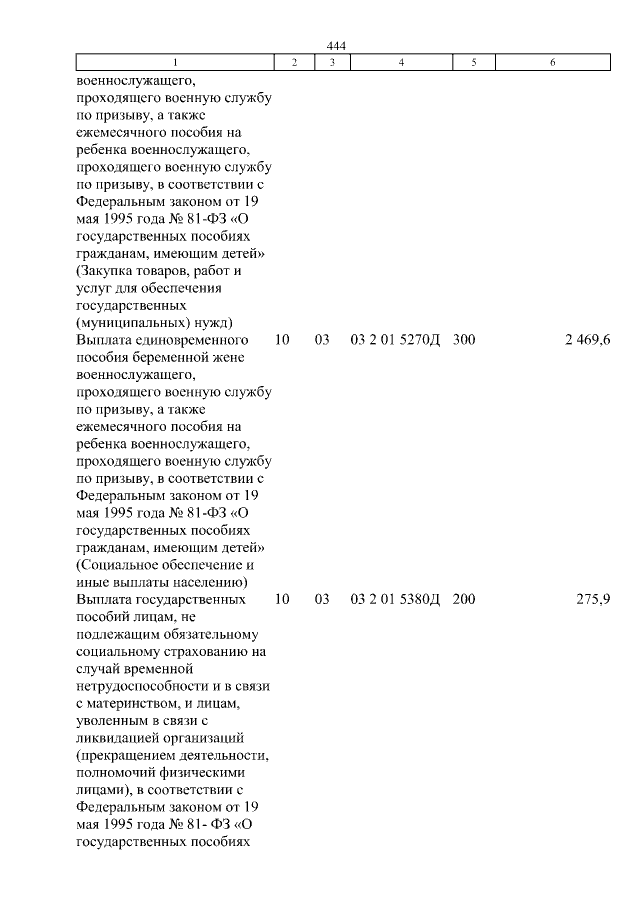 444

| 1 | 2 | 3 | 4 | 5 | 6 |
|---|---|---|---|---|---|
| военнослужащего, проходящего военную службу по призыву, а также ежемесячного пособия на ребенка военнослужащего, проходящего военную службу по призыву, в соответствии с Федеральным законом от 19 мая 1995 года № 81-ФЗ «О государственных пособиях гражданам, имеющим детей» (Закупка товаров, работ и услуг для обеспечения государственных (муниципальных) нужд) | | | | | |
| Выплата единовременного пособия беременной жене военнослужащего, проходящего военную службу по призыву, а также ежемесячного пособия на ребенка военнослужащего, проходящего военную службу по призыву, в соответствии с Федеральным законом от 19 мая 1995 года № 81-ФЗ «О государственных пособиях гражданам, имеющим детей» (Социальное обеспечение и иные выплаты населению) | 10 | 03 | 03 2 01 5270Д | 300 | 2 469,6 |
| Выплата государственных пособий лицам, не подлежащим обязательному социальному страхованию на случай временной нетрудоспособности и в связи с материнством, и лицам, уволенным в связи с ликвидацией организаций (прекращением деятельности, полномочий физическими лицами), в соответствии с Федеральным законом от 19 мая 1995 года № 81- ФЗ «О государственных пособиях | 10 | 03 | 03 2 01 5380Д | 200 | 275,9 |